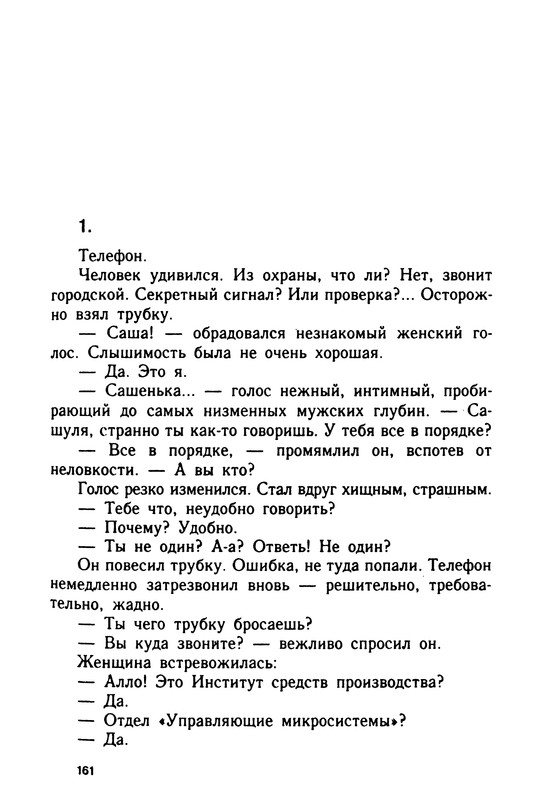 1.

Телефон.

Человек удивился. Из охраны, что ли? Нет, звонит городской. Секретный сигнал? Или проверка?... Осторожно взял трубку.

— Саша! — обрадовался незнакомый женский голос. Слышимость была не очень хорошая.

— Да. Это я.

— Сашенька... — голос нежный, интимный, пробирающий до самых низменных мужских глубин. — Сашуля, странно ты как-то говоришь. У тебя все в порядке?

— Все в порядке, — промямлил он, вспотев от неловкости. — А вы кто?

Голос резко изменился. Стал вдруг хищным, страшным.

— Тебе что, неудобно говорить?

— Почему? Удобно.

— Ты не один? А-а? Ответь! Не один?

Он повесил трубку. Ошибка, не туда попали. Телефон немедленно затрезвонил вновь — решительно, требовательно, жадно.

— Ты чего трубку бросаешь?

— Вы куда звоните? — вежливо спросил он.

Женщина встревожилась:

— Алло! Это Институт средств производства?

— Да.

— Отдел «Управляющие микросистемы»?

— Да.

161